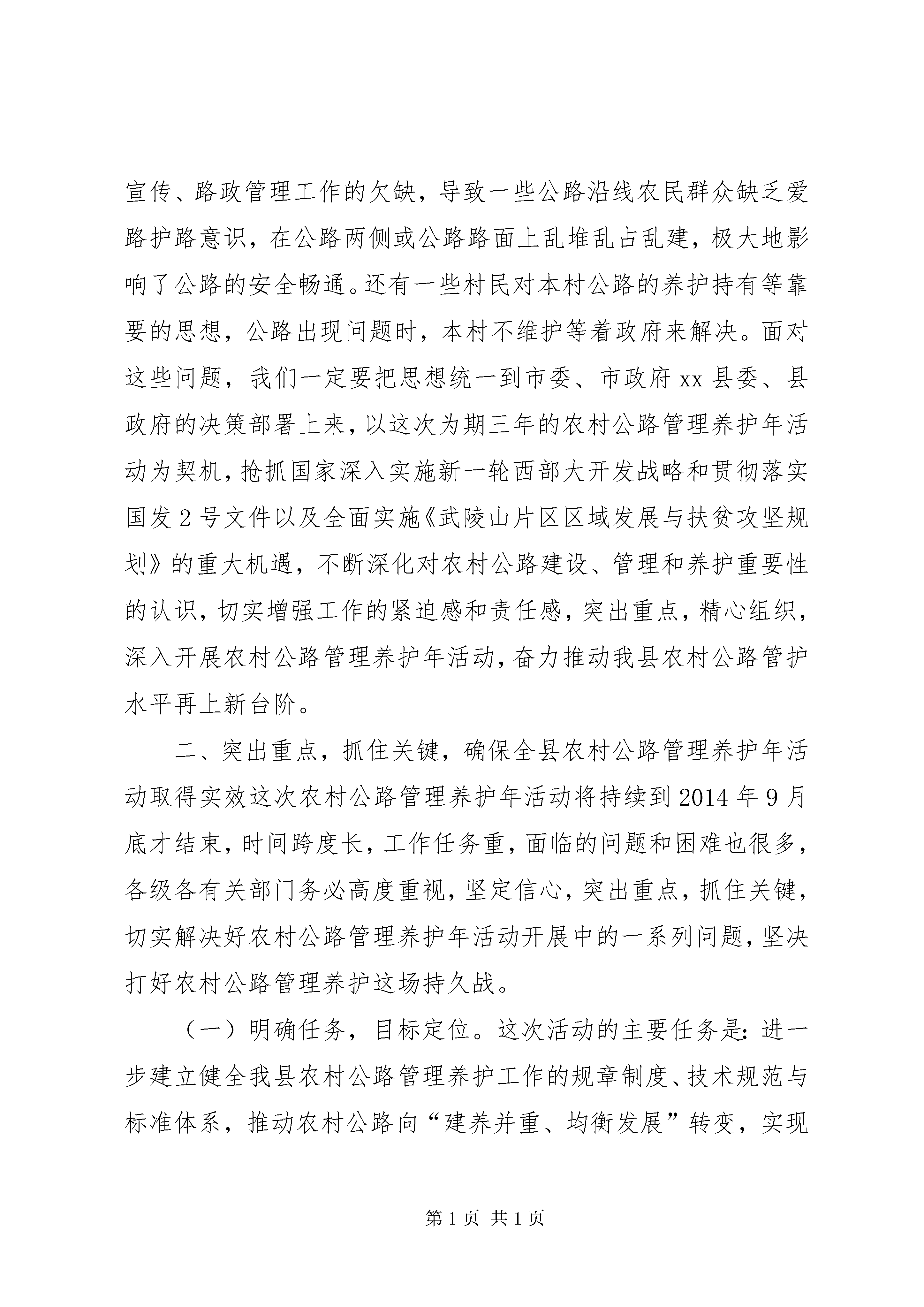 宣传、路政管理工作的欠缺，导致一些公路沿线农民群众缺乏爱路护路意识，在公路两侧或公路路面上乱堆乱占乱建，极大地影响了公路的安全畅通。还有一些村民对本村公路的养护持有等靠要的思想，公路出现问题时，本村不维护等着政府来解决。面对这些问题，我们一定要把思想统一到市委、市政府 xx 县委、县政府的决策部署上来，以这次为期三年的农村公路管理养护年活动为契机，抢抓国家深入实施新一轮西部大开发战略和贯彻落实国发 2 号文件以及全面实施《武陵山片区区域发展与扶贫攻坚规划》的重大机遇，不断深化对农村公路建设、管理和养护重要性的认识，切实增强工作的紧迫感和责任感，突出重点，精心组织，深入开展农村公路管理养护年活动，奋力推动我县农村公路管护水平再上新台阶。

二、突出重点，抓住关键，确保全县农村公路管理养护年活动取得实效这次农村公路管理养护年活动将持续到 2014 年 9 月底才结束，时间跨度长，工作任务重，面临的问题和困难也很多，各级各有关部门务必高度重视，坚定信心，突出重点，抓住关键，切实解决好农村公路管理养护年活动开展中的一系列问题，坚决打好农村公路管理养护这场持久战。

（一）明确任务，目标定位。这次活动的主要任务是：进一步建立健全我县农村公路管理养护工作的规章制度、技术规范与标准体系，推动农村公路向“建养并重、均衡发展”转变，实现

第 1 页 共 1 页